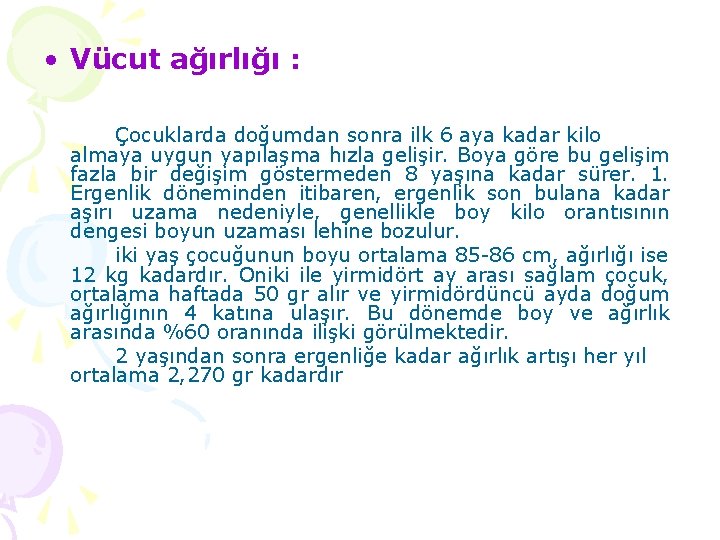 • Vücut ağırlığı :

Çocuklarda doğumdan sonra ilk 6 aya kadar kilo almaya uygun yapılaşma hızla gelişir. Boya göre bu gelişim fazla bir değişim göstermeden 8 yaşına kadar sürer. 1. Ergenlik döneminden itibaren, ergenlik son bulana kadar aşırı uzama nedeniyle, genellikle boy kilo orantısının dengesi boyun uzaması lehine bozulur.

iki yaş çocuğunun boyu ortalama 85-86 cm, ağırlığı ise 12 kg kadardır. Oniki ile yirmidört ay arası sağlam çocuk, ortalama haftada 50 gr alır ve yirmidördüncü ayda doğum ağırlığının 4 katına ulaşır. Bu dönemde boy ve ağırlık arasında %60 oranında ilişki görülmektedir.

2 yaşından sonra ergenliğe kadar ağırlık artışı her yıl ortalama 2,270 gr kadardır